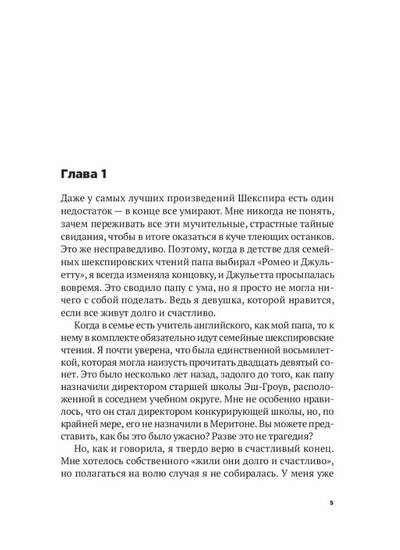 Глава 1

Даже у самых лучших произведений Шекспира есть один недостаток — в конце все умирают. Мне никогда не понять, зачем переживать все эти мучительные, страстные тайные свидания, чтобы в итоге оказаться в куче тлеющих останков. Это же несправедливо. Поэтому, когда в детстве для семейных шекспировских чтений папа выбирал «Ромео и Джульетту», я всегда изменяла концовку, и Джульетта просыпалась вовремя. Это сводило папу с ума, но я просто не могла ничего с собой поделать. Ведь я девушка, которой нравится, если все живут долго и счастливо.

Когда в семье есть учитель английского, как мой папа, то к нему в комплекте обязательно идут семейные шекспировские чтения. Я почти уверена, что была единственной восьмилеткой, которая могла наизусть прочитать двадцать девятый сонет. Это было несколько лет назад, задолго до того, как папу назначили директором старшей школы Эш-Гроув, расположенной в соседнем учебном округе. Мне не особенно нравилось, что он стал директором конкурирующей школы, но, по крайней мере, его не назначили в Меритоне. Вы можете представить, как бы это было ужасно? Разве это не трагедия?

Но, как и говорила, я твердо верю в счастливый конец. Мне хотелось собственного «жили они долго и счастливо», но полагаться на волю случая я не собиралась. У меня уже

5